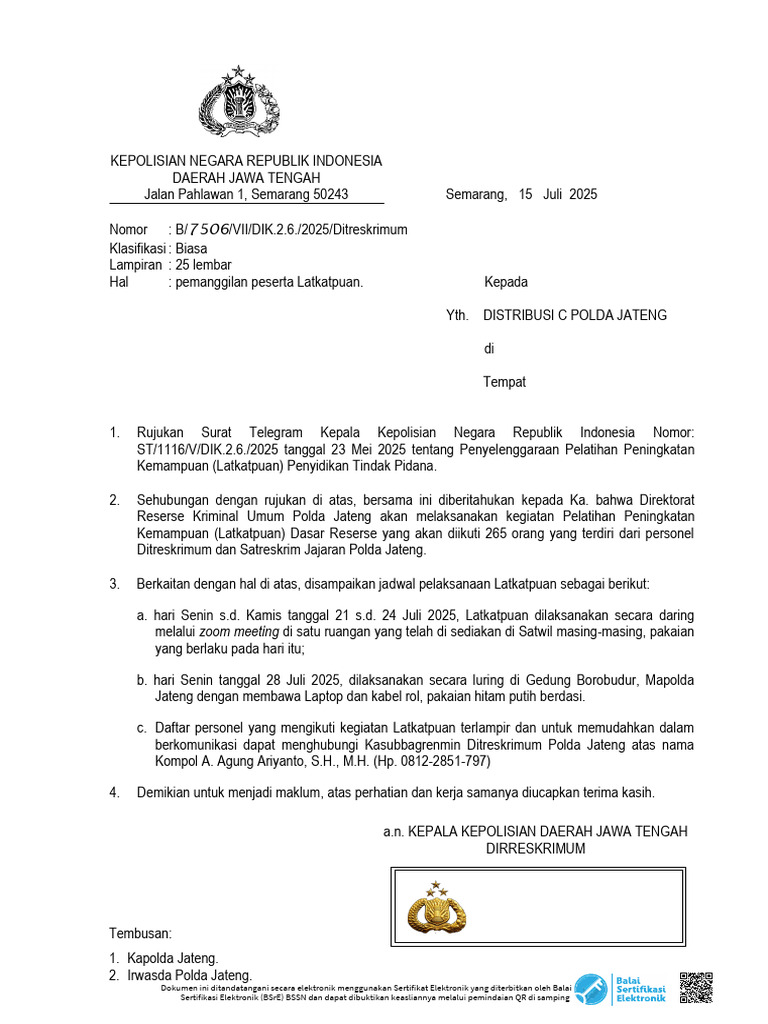 KEPOLISIAN NEGARA REPUBLIK INDONESIA
DAERAH JAWA TENGAH
Jalan Pahlawan 1, Semarang 50243

Semarang, 15 Juli 2025

Nomor : B/7506/VII/DIK.2.6./2025/Ditreskrimum
Klasifikasi : Biasa
Lampiran : 25 lembar
Hal : pemanggilan peserta Latkatpuan.

Kepada

Yth. DISTRIBUSI C POLDA JATENG

di

Tempat

1. Rujukan Surat Telegram Kepala Kepolisian Negara Republik Indonesia Nomor: ST/1116/V/DIK.2.6./2025 tanggal 23 Mei 2025 tentang Penyelenggaraan Pelatihan Peningkatan Kemampuan (Latkatpuan) Penyidikan Tindak Pidana.

2. Sehubungan dengan rujukan di atas, bersama ini diberitahukan kepada Ka. bahwa Direktorat Reserse Kriminal Umum Polda Jateng akan melaksanakan kegiatan Pelatihan Peningkatan Kemampuan (Latkatpuan) Dasar Reserse yang akan diikuti 265 orang yang terdiri dari personel Ditreskrimum dan Satreskrim Jajaran Polda Jateng.

3. Berkaitan dengan hal di atas, disampaikan jadwal pelaksanaan Latkatpuan sebagai berikut:

a. hari Senin s.d. Kamis tanggal 21 s.d. 24 Juli 2025, Latkatpuan dilaksanakan secara daring melalui zoom meeting di satu ruangan yang telah di sediakan di Satwil masing-masing, pakaian yang berlaku pada hari itu;

b. hari Senin tanggal 28 Juli 2025, dilaksanakan secara luring di Gedung Borobudur, Mapolda Jateng dengan membawa Laptop dan kabel rol, pakaian hitam putih berdasi.

c. Daftar personel yang mengikuti kegiatan Latkatpuan terlampir dan untuk memudahkan dalam berkomunikasi dapat menghubungi Kasubbagrenmin Ditreskrimum Polda Jateng atas nama Kompol A. Agung Ariyanto, S.H., M.H. (Hp. 0812-2851-797)

4. Demikian untuk menjadi maklum, atas perhatian dan kerja samanya diucapkan terima kasih.

a.n. KEPALA KEPOLISIAN DAERAH JAWA TENGAH
DIRRESKRIMUM

Tembusan:

1. Kapolda Jateng.
2. Irwasda Polda Jateng.

Dokumen ini ditandatangani secara elektronik menggunakan Sertifikat Elektronik yang diterbitkan oleh Balai Sertifikasi Elektronik (BSrE) BSSN dan dapat dibuktikan keasliannya melalui pemindaian QR di samping

Balai Sertifikasi Elektronik